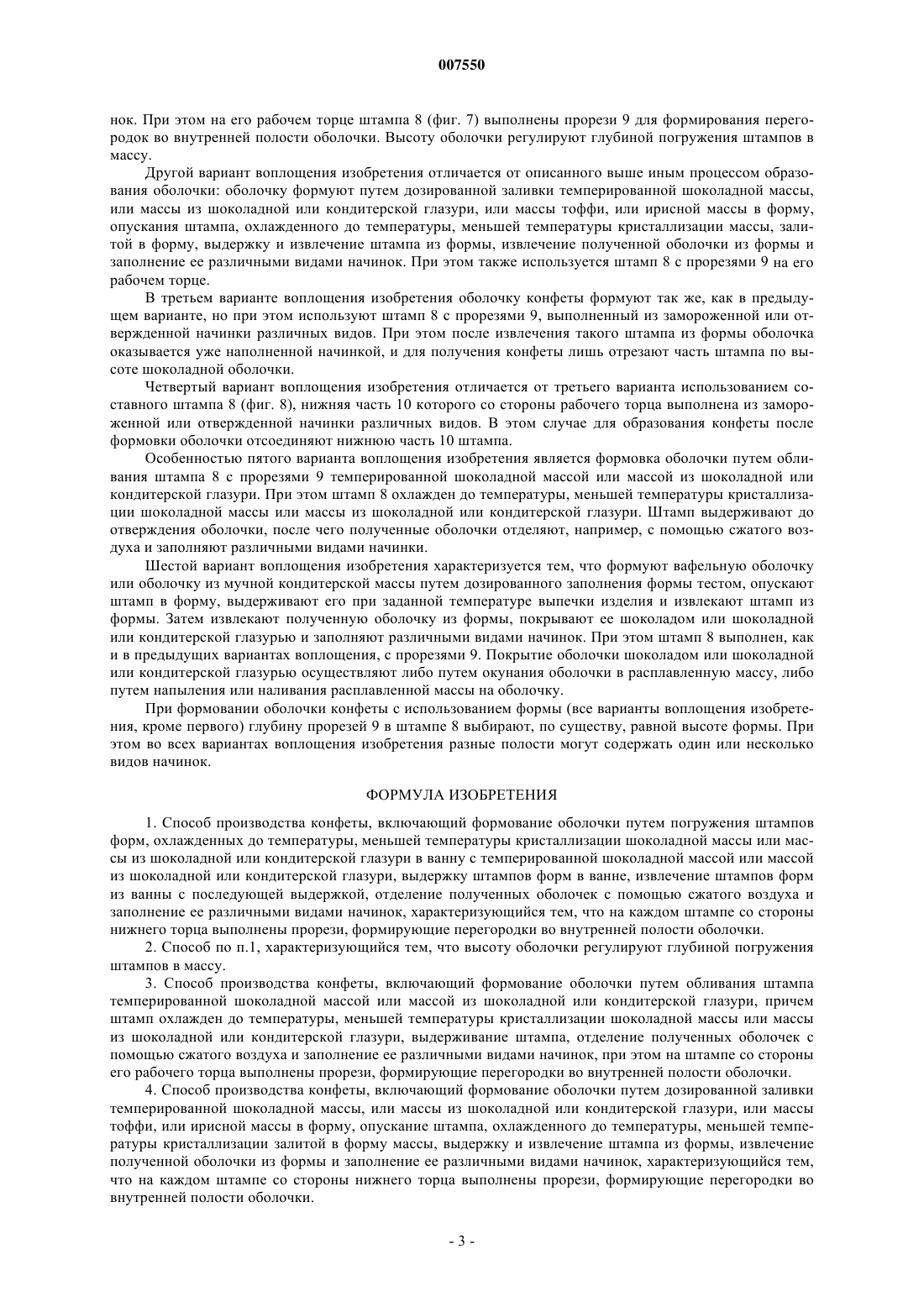 007550

нок. При этом на его рабочем торце штампа 8 (фиг. 7) выполнены прорези 9 для формирования перегородок во внутренней полости оболочки. Высоту оболочки регулируют глубиной погружения штампов в массу.

Другой вариант воплощения изобретения отличается от описанного выше иным процессом образования оболочки: оболочку формуют путем дозированной заливки темперированной шоколадной массы, или массы из шоколадной или кондитерской глазури, или массы тоффи, или ирисной массы в форму, опускания штампа, охлажденного до температуры, меньшей температуры кристаллизации массы, залитой в форму, выдержку и извлечение штампа из формы, извлечение полученной оболочки из формы и заполнение ее различными видами начинок. При этом также используется штамп 8 с прорезями 9 на его рабочем торце.

В третьем варианте воплощения изобретения оболочку конфеты формуют так же, как в предыдущем варианте, но при этом используют штамп 8 с прорезями 9, выполненный из замороженной или отвержденной начинки различных видов. При этом после извлечения такого штампа из формы оболочка оказывается уже наполненной начинкой, и для получения конфеты лишь отрезают часть штампа по высоте шоколадной оболочки.

Четвертый вариант воплощения изобретения отличается от третьего варианта использованием составного штампа 8 (фиг. 8), нижняя часть 10 которого со стороны рабочего торца выполнена из замороженной или отвержденной начинки различных видов. В этом случае для образования конфеты после формовки оболочки отсоединяют нижнюю часть 10 штампа.

Особенностью пятого варианта воплощения изобретения является формовка оболочки путем обливания штампа 8 с прорезями 9 темперированной шоколадной массой или массой из шоколадной или кондитерской глазури. При этом штамп 8 охлажден до температуры, меньшей температуры кристаллизации шоколадной массы или массы из шоколадной или кондитерской глазури. Штамп выдерживают до отверждения оболочки, после чего полученные оболочки отделяют, например, с помощью сжатого воздуха и заполняют различными видами начинки.

Шестой вариант воплощения изобретения характеризуется тем, что формуют вафельную оболочку или оболочку из мучной кондитерской массы путем дозированного заполнения формы тестом, опускают штамп в форму, выдерживают его при заданной температуре выпечки изделия и извлекают штамп из формы. Затем извлекают полученную оболочку из формы, покрывают ее шоколадом или шоколадной или кондитерской глазурью и заполняют различными видами начинок. При этом штамп 8 выполнен, как и в предыдущих вариантах воплощения, с прорезями 9. Покрытие оболочки шоколадом или шоколадной или кондитерской глазурью осуществляют либо путем окунания оболочки в расплавленную массу, либо путем напыления или наливания расплавленной массы на оболочку.

При формовании оболочки конфеты с использованием формы (все варианты воплощения изобретения, кроме первого) глубину прорезей 9 в штампе 8 выбирают, по существу, равной высоте формы. При этом во всех вариантах воплощения изобретения разные полости могут содержать один или несколько видов начинок.

ФОРМУЛА ИЗОБРЕТЕНИЯ

1. Способ производства конфеты, включающий формование оболочки путем погружения штампов форм, охлажденных до температуры, меньшей температуры кристаллизации шоколадной массы или массы из шоколадной или кондитерской глазури в ванну с темперированной шоколадной массой или массой из шоколадной или кондитерской глазури, выдержку штампов форм в ванне, извлечение штампов форм из ванны с последующей выдержкой, отделение полученных оболочек с помощью сжатого воздуха и заполнение ее различными видами начинок, характеризующийся тем, что на каждом штампе со стороны нижнего торца выполнены прорези, формирующие перегородки во внутренней полости оболочки.

2. Способ по п.1, характеризующийся тем, что высоту оболочки регулируют глубиной погружения штампов в массу.

3. Способ производства конфеты, включающий формование оболочки путем обливания штампа темперированной шоколадной массой или массой из шоколадной или кондитерской глазури, причем штамп охлажден до температуры, меньшей температуры кристаллизации шоколадной массы или массы из шоколадной или кондитерской глазури, выдерживание штампа, отделение полученных оболочек с помощью сжатого воздуха и заполнение ее различными видами начинок, при этом на штампе со стороны его рабочего торца выполнены прорези, формирующие перегородки во внутренней полости оболочки.

4. Способ производства конфеты, включающий формование оболочки путем дозированной заливки темперированной шоколадной массы, или массы из шоколадной или кондитерской глазури, или массы тоффи, или ирисной массы в форму, опускание штампа, охлажденного до температуры, меньшей температуры кристаллизации залитой в форму массы, выдержку и извлечение штампа из формы, извлечение полученной оболочки из формы и заполнение ее различными видами начинок, характеризующийся тем, что на каждом штампе со стороны нижнего торца выполнены прорези, формирующие перегородки во внутренней полости оболочки.

- 3 -